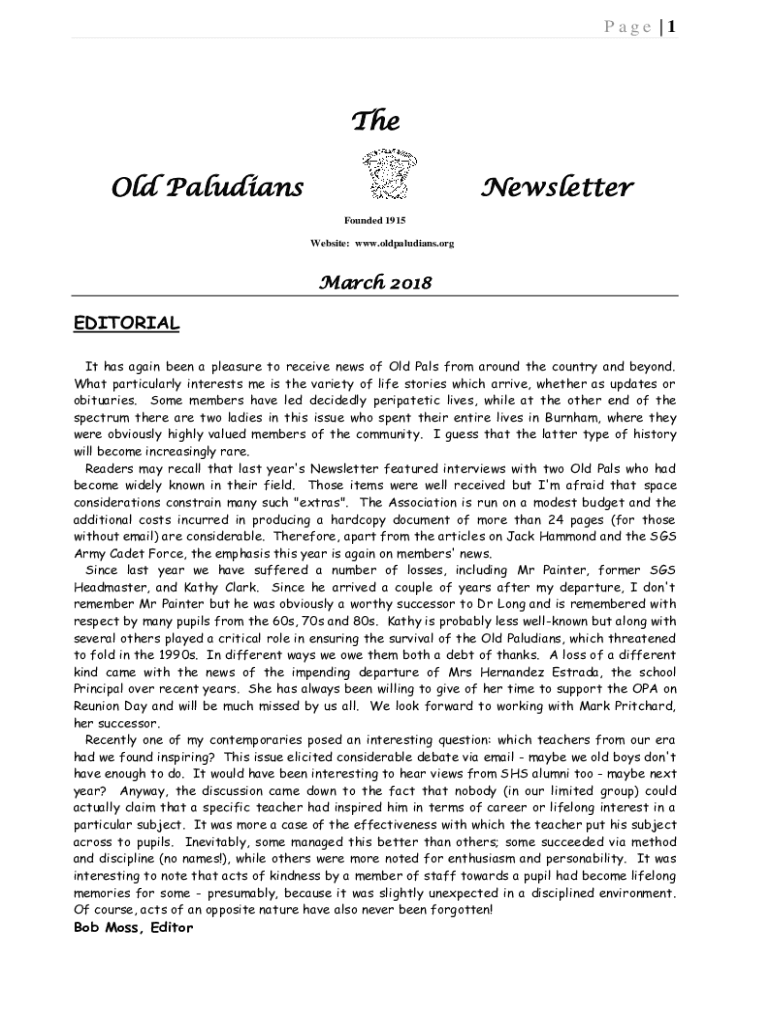 Page | 1

The

Old Paludians Newsletter

Founded 1915

Website: www.oldpaludians.org

March 2018

EDITORIAL

It has again been a pleasure to receive news of Old Pals from around the country and beyond. What particularly interests me is the variety of life stories which arrive, whether as updates or obituaries. Some members have led decidedly peripatetic lives, while at the other end of the spectrum there are two ladies in this issue who spent their entire lives in Burnham, where they were obviously highly valued members of the community. I guess that the latter type of history will become increasingly rare.

Readers may recall that last year's Newsletter featured interviews with two Old Pals who had become widely known in their field. Those items were well received but I'm afraid that space considerations constrain many such "extras". The Association is run on a modest budget and the additional costs incurred in producing a hardcopy document of more than 24 pages (for those without email) are considerable. Therefore, apart from the articles on Jack Hammond and the SGS Army Cadet Force, the emphasis this year is again on members' news.

Since last year we have suffered a number of losses, including Mr Painter, former SGS Headmaster, and Kathy Clark. Since he arrived a couple of years after my departure, I don't remember Mr Painter but he was obviously a worthy successor to Dr Long and is remembered with respect by many pupils from the 60s, 70s and 80s. Kathy is probably less well-known but along with several others played a critical role in ensuring the survival of the Old Paludians, which threatened to fold in the 1990s. In different ways we owe them both a debt of thanks. A loss of a different kind came with the news of the impending departure of Mrs Hernandez Estrada, the school Principal over recent years. She has always been willing to give of her time to support the OPA on Reunion Day and will be much missed by us all. We look forward to working with Mark Pritchard, her successor.

Recently one of my contemporaries posed an interesting question: which teachers from our era had we found inspiring? This issue elicited considerable debate via email - maybe we old boys don't have enough to do. It would have been interesting to hear views from SHS alumni too - maybe next year? Anyway, the discussion came down to the fact that nobody (in our limited group) could actually claim that a specific teacher had inspired him in terms of career or lifelong interest in a particular subject. It was more a case of the effectiveness with which the teacher put his subject across to pupils. Inevitably, some managed this better than others; some succeeded via method and discipline (no names!), while others were more noted for enthusiasm and personability. It was interesting to note that acts of kindness by a member of staff towards a pupil had become lifelong memories for some - presumably, because it was slightly unexpected in a disciplined environment. Of course, acts of an opposite nature have also never been forgotten!

Bob Moss, Editor